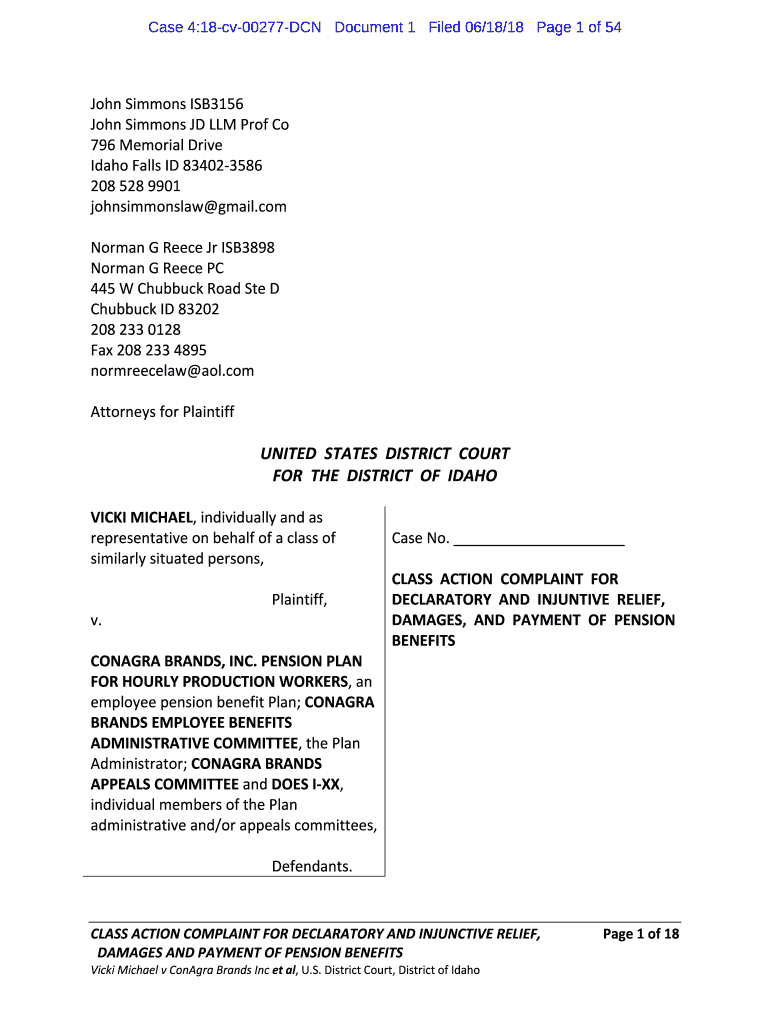 Case 4:18-cv-00277-DCN Document 1 Filed 06/18/18 Page 1 of 54

John Simmons ISB3156
John Simmons JD LLM Prof Co
796 Memorial Drive
Idaho Falls ID 83402-3586
208 528 9901
johnsimmonslaw@gmail.com

Norman G Reece Jr ISB3898
Norman G Reece PC
445 W Chubbuck Road Ste D
Chubbuck ID 83202
208 233 0128
Fax 208 233 4895
normreecelaw@aol.com

Attorneys for Plaintiff

UNITED STATES DISTRICT COURT
FOR THE DISTRICT OF IDAHO

VICKI MICHAEL, individually and as representative on behalf of a class of similarly situated persons,

Plaintiff,

v.

CONAGRA BRANDS, INC. PENSION PLAN FOR HOURLY PRODUCTION WORKERS, an employee pension benefit Plan; CONAGRA BRANDS EMPLOYEE BENEFITS ADMINISTRATIVE COMMITTEE, the Plan Administrator; CONAGRA BRANDS APPEALS COMMITTEE and DOES I-XX, individual members of the Plan administrative and/or appeals committees,

Defendants.

Case No. ____________________

CLASS ACTION COMPLAINT FOR DECLARATORY AND INJUNTIVE RELIEF, DAMAGES, AND PAYMENT OF PENSION BENEFITS

CLASS ACTION COMPLAINT FOR DECLARATORY AND INJUNCTIVE RELIEF, DAMAGES AND PAYMENT OF PENSION BENEFITS
Vicki Michael v ConAgra Brands Inc et al, U.S. District Court, District of Idaho

Page 1 of 18